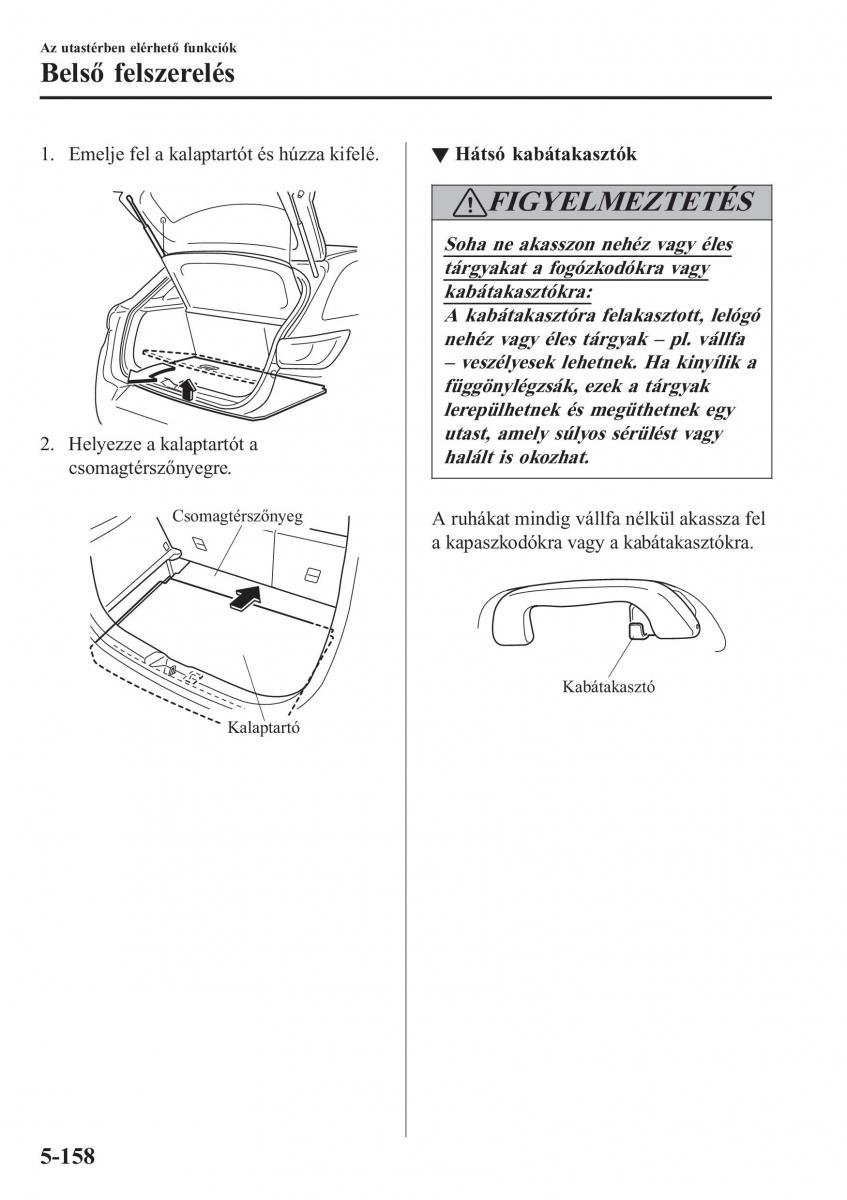 Az utastérben elérhető funkciók

Belső felszerelés

1. Emelje fel a kalaptartót és húzza kifelé.

2. Helyezze a kalaptartót a csomagtérszőnyegre.

Csomagtérszőnyeg

Kalaptartó

▼ Hátsó kabátakasztók

FIGYELMEZTETÉS

Soha ne akasszon nehéz vagy éles tárgyakat a fogózkodókra vagy kabátakasztókra:
A kabátakasztóra felakasztott, lelógó nehéz vagy éles tárgyak – pl. vállfa – veszélyesek lehetnek. Ha kinyílik a függönylégzsák, ezek a tárgyak lerepülhetnek és megüthetnek egy utast, amely súlyos sérülést vagy halált is okozhat.

A ruhákat mindig vállfa nélkül akassza fel a kapaszkodókra vagy a kabátakasztókra.

Kabátakasztó

5-158